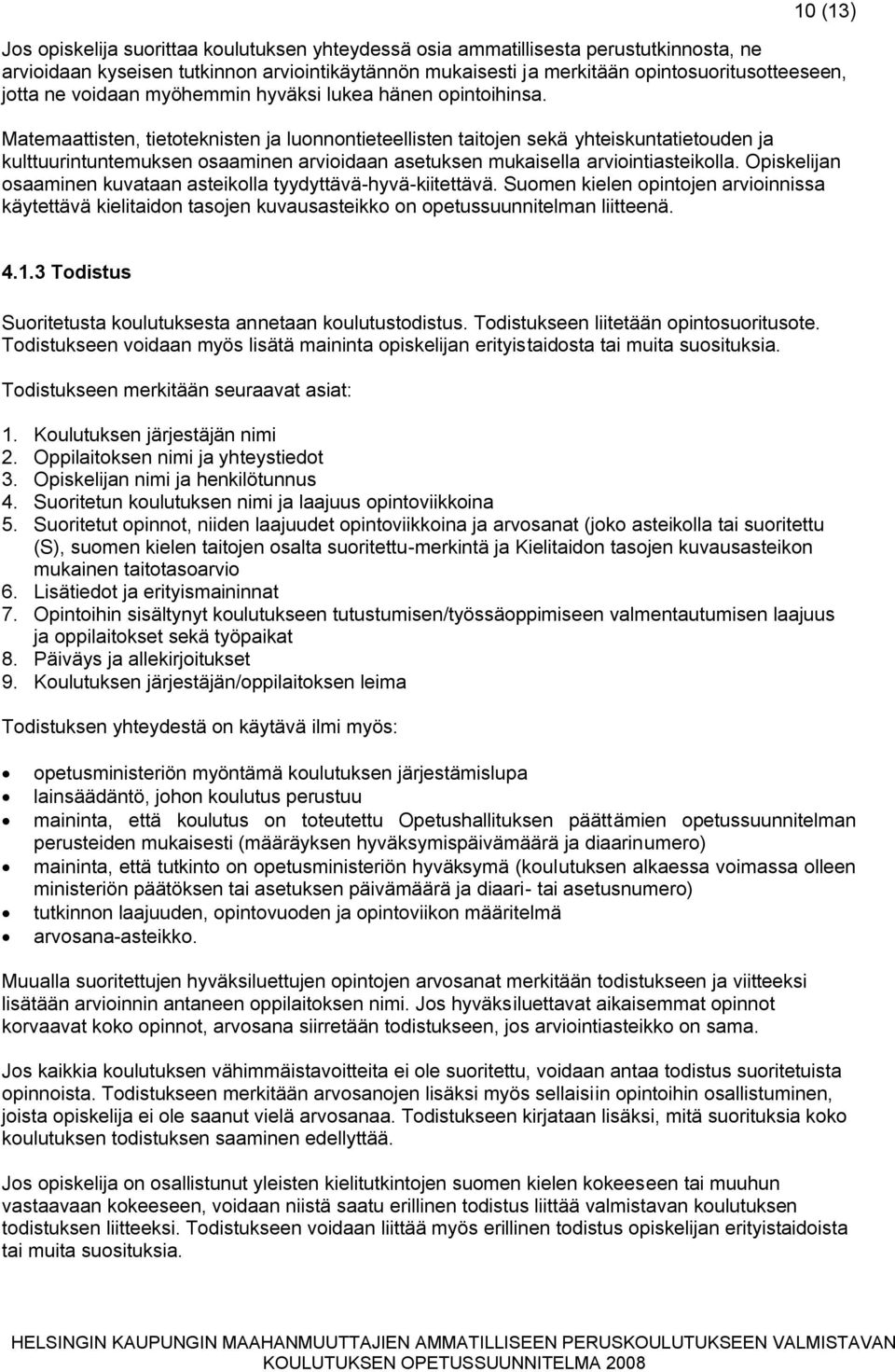 10 (13)

Jos opiskelija suorittaa koulutuksen yhteydessä osia ammatillisesta perustutkinnosta, ne arvioidaan kyseisen tutkinnon arviointikäytännön mukaisesti ja merkitään opintosuoritusotteeseen, jotta ne voidaan myöhemmin hyväksi lukea hänen opintoihinsa.

Matemaattisten, tietoteknisten ja luonnontieteellisten taitojen sekä yhteiskuntatietouden ja kulttuurintuntemuksen osaaminen arvioidaan asetuksen mukaisella arviointiasteikolla. Opiskelijan osaaminen kuvataan asteikolla tyydyttävä-hyvä-kiitettävä. Suomen kielen opintojen arvioinnissa käytettävä kielitaidon tasojen kuvausasteikko on opetussuunnitelman liitteenä.

4.1.3 Todistus

Suoritetusta koulutuksesta annetaan koulutustodistus. Todistukseen liitetään opintosuoritusote. Todistukseen voidaan myös lisätä maininta opiskelijan erityistaidosta tai muita suosituksia.

Todistukseen merkitään seuraavat asiat:

1. Koulutuksen järjestäjän nimi
2. Oppilaitoksen nimi ja yhteystiedot
3. Opiskelijan nimi ja henkilötunnus
4. Suoritetun koulutuksen nimi ja laajuus opintoviikkoina
5. Suoritetut opinnot, niiden laajuudet opintoviikkoina ja arvosanat (joko asteikolla tai suoritettu (S), suomen kielen taitojen osalta suoritettu-merkintä ja Kielitaidon tasojen kuvausasteikon mukainen taitotasoarvio
6. Lisätiedot ja erityismaininnat
7. Opintoihin sisältynyt koulutukseen tutustumisen/työssäoppimiseen valmentautumisen laajuus ja oppilaitokset sekä työpaikat
8. Päiväys ja allekirjoitukset
9. Koulutuksen järjestäjän/oppilaitoksen leima

Todistuksen yhteydestä on käytävä ilmi myös:

• opetusministeriön myöntämä koulutuksen järjestämislupa
• lainsäädäntö, johon koulutus perustuu
• maininta, että koulutus on toteutettu Opetushallituksen päättämien opetussuunnitelman perusteiden mukaisesti (määräyksen hyväksymispäivämäärä ja diaarinumero)
• maininta, että tutkinto on opetusministeriön hyväksymä (koulutuksen alkaessa voimassa olleen ministeriön päätöksen tai asetuksen päivämäärä ja diaari- tai asetusnumero)
• tutkinnon laajuuden, opintovuoden ja opintoviikon määritelmä
• arvosana-asteikko.

Muualla suoritettujen hyväksiluettujen opintojen arvosanat merkitään todistukseen ja viitteeksi lisätään arvioinnin antaneen oppilaitoksen nimi. Jos hyväksiluettavat aikaisemmat opinnot korvaavat koko opinnot, arvosana siirretään todistukseen, jos arviointiasteikko on sama.

Jos kaikkia koulutuksen vähimmäistavoitteita ei ole suoritettu, voidaan antaa todistus suoritetuista opinnoista. Todistukseen merkitään arvosanojen lisäksi myös sellaisiin opintoihin osallistuminen, joista opiskelija ei ole saanut vielä arvosanaa. Todistukseen kirjataan lisäksi, mitä suorituksia koko koulutuksen todistuksen saaminen edellyttää.

Jos opiskelija on osallistunut yleisten kielitutkintojen suomen kielen kokeeseen tai muuhun vastaavaan kokeeseen, voidaan niistä saatu erillinen todistus liittää valmistavan koulutuksen todistuksen liitteeksi. Todistukseen voidaan liittää myös erillinen todistus opiskelijan erityistaidoista tai muita suosituksia.

HELSINGIN KAUPUNGIN MAAHANMUUTTAJIEN AMMATILLISEEN PERUSKOULUTUKSEEN VALMISTAVAN KOULUTUKSEN OPETUSSUUNNITELMA 2008